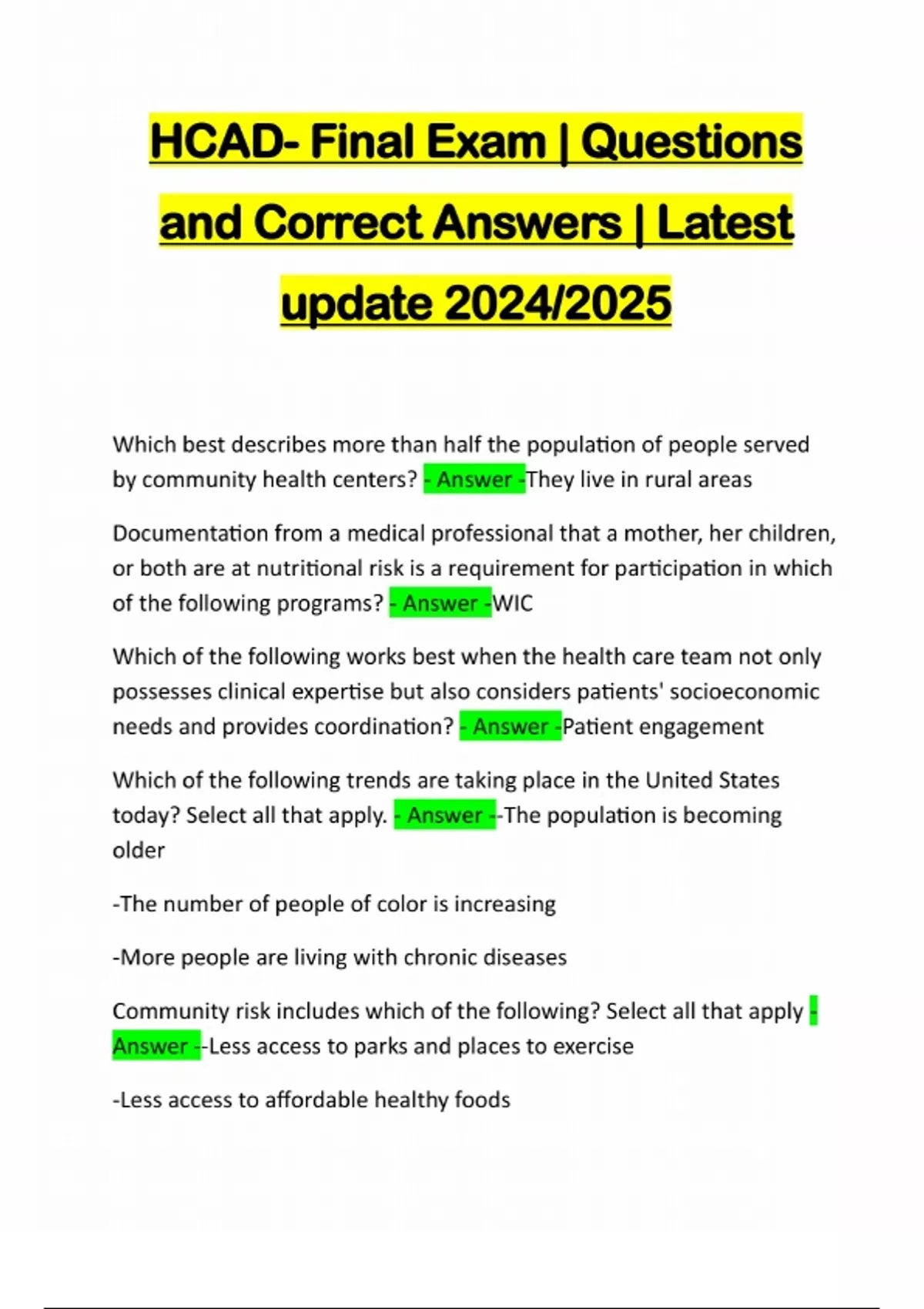 HCAD- Final Exam | Questions and Correct Answers | Latest update 2024/2025

Which best describes more than half the population of people served by community health centers? - Answer -They live in rural areas

Documentation from a medical professional that a mother, her children, or both are at nutritional risk is a requirement for participation in which of the following programs? - Answer -WIC

Which of the following works best when the health care team not only possesses clinical expertise but also considers patients' socioeconomic needs and provides coordination? - Answer -Patient engagement

Which of the following trends are taking place in the United States today? Select all that apply. - Answer --The population is becoming older

-The number of people of color is increasing

-More people are living with chronic diseases

Community risk includes which of the following? Select all that apply - Answer --Less access to parks and places to exercise

-Less access to affordable healthy foods